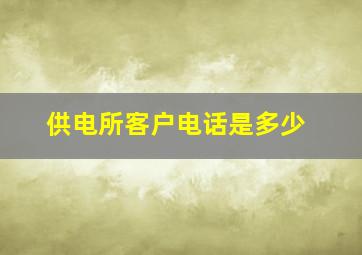 供电所客户电话是多少